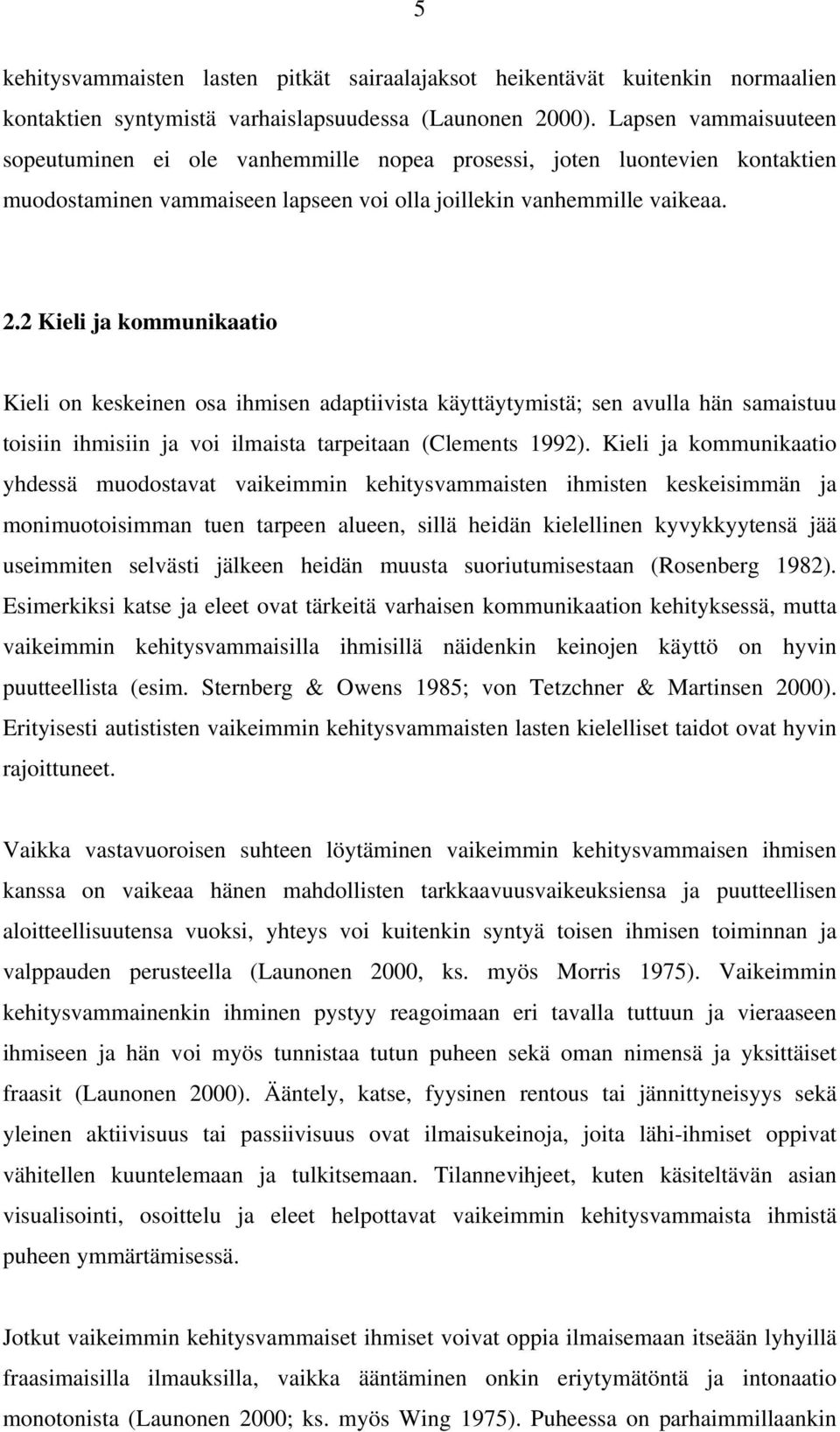 5

kehitysvammaisten lasten pitkät sairaalajaksot heikentävät kuitenkin normaalien kontaktien syntymistä varhaislapsuudessa (Launonen 2000). Lapsen vammaisuuteen sopeutuminen ei ole vanhemmille nopea prosessi, joten luontevien kontaktien muodostaminen vammaiseen lapseen voi olla joillekin vanhemmille vaikeaa.

2.2 Kieli ja kommunikaatio

Kieli on keskeinen osa ihmisen adaptiivista käyttäytymistä; sen avulla hän samaistuu toisiin ihmisiin ja voi ilmaista tarpeitaan (Clements 1992). Kieli ja kommunikaatio yhdessä muodostavat vaikeimmin kehitysvammaisten ihmisten keskeisimmän ja monimuotoisimman tuen tarpeen alueen, sillä heidän kielellinen kyvykkyytensä jää useimmiten selvästi jälkeen heidän muusta suoriutumisestaan (Rosenberg 1982). Esimerkiksi katse ja eleet ovat tärkeitä varhaisen kommunikaation kehityksessä, mutta vaikeimmin kehitysvammaisilla ihmisillä näidenkin keinojen käyttö on hyvin puutteellista (esim. Sternberg & Owens 1985; von Tetzchner & Martinsen 2000). Erityisesti autististen vaikeimmin kehitysvammaisten lasten kielelliset taidot ovat hyvin rajoittuneet.

Vaikka vastavuoroisen suhteen löytäminen vaikeimmin kehitysvammaisen ihmisen kanssa on vaikeaa hänen mahdollisten tarkkaavuusvaikeuksiensa ja puutteellisen aloitteellisuutensa vuoksi, yhteys voi kuitenkin syntyä toisen ihmisen toiminnan ja valppauden perusteella (Launonen 2000, ks. myös Morris 1975). Vaikeimmin kehitysvammainenkin ihminen pystyy reagoimaan eri tavalla tuttuun ja vieraaseen ihmiseen ja hän voi myös tunnistaa tutun puheen sekä oman nimensä ja yksittäiset fraasit (Launonen 2000). Ääntely, katse, fyysinen rentous tai jännittyneisyys sekä yleinen aktiivisuus tai passiivisuus ovat ilmaisukeinoja, joita lähi-ihmiset oppivat vähitellen kuuntelemaan ja tulkitsemaan. Tilannevihjeet, kuten käsiteltävän asian visualisointi, osoittelu ja eleet helpottavat vaikeimmin kehitysvammaista ihmistä puheen ymmärtämisessä.

Jotkut vaikeimmin kehitysvammaiset ihmiset voivat oppia ilmaisemaan itseään lyhyillä fraasimaisilla ilmauksilla, vaikka ääntäminen onkin eriytymätöntä ja intonaatio monotonista (Launonen 2000; ks. myös Wing 1975). Puheessa on parhaimmillaankin